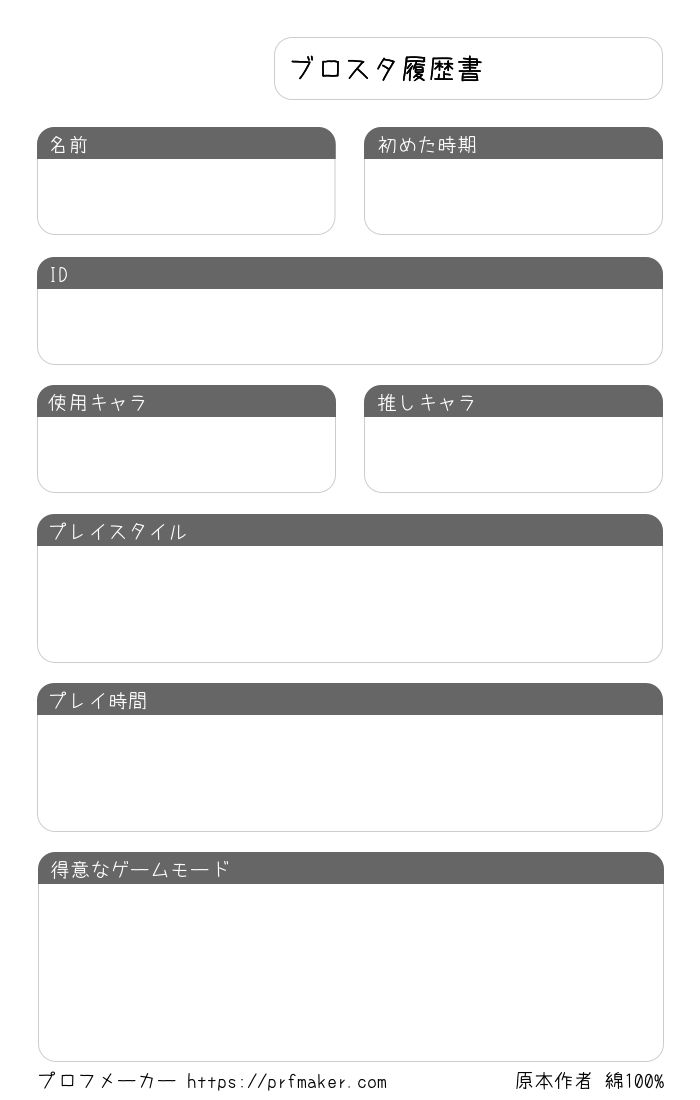 ブロスタ履歴書

名前

初めた時期

ID

使用キャラ

推しキャラ

プレイスタイル

プレイ時間

得意なゲームモード

プロフメーカー https://prfmaker.com

原本作者 綿100%